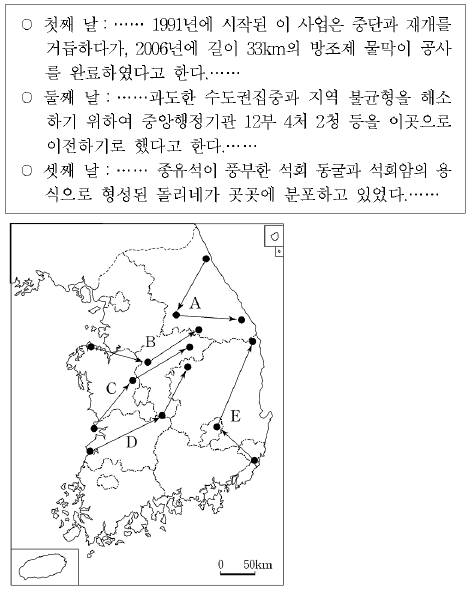 ○ 첫째 날 : …… 1991년에 시작된 이 사업은 중단과 재개를 거듭하다가, 2006년에 길이 33km의 방조제 물막이 공사를 완료하였다고 한다.……

○ 둘째 날 : ……과도한 수도권집중과 지역 불균형을 해소하기 위하여 중앙행정기관 12부 4처 2청 등을 이곳으로 이전하기로 했다고 한다.……

○ 셋째 날 : …… 종유석이 풍부한 석회 동굴과 석회암의 용식으로 형성된 돌리네가 곳곳에 분포하고 있었다.……

A

B

C

D

E

0 50km